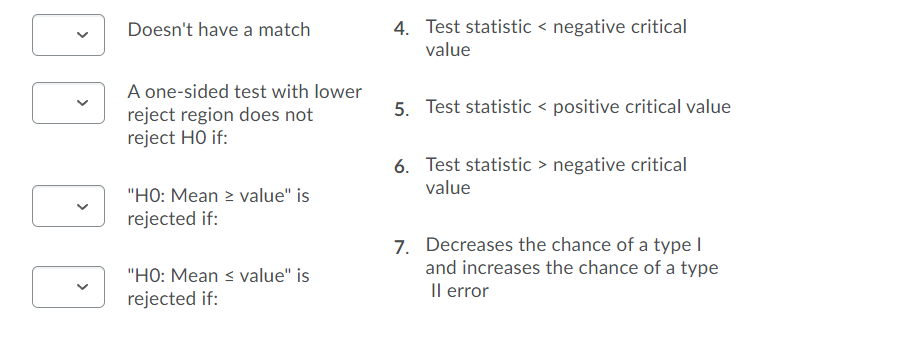 Doesn't have a match

A one-sided test with lower reject region does not reject H0 if:

"H0: Mean ≥ value" is rejected if:

"H0: Mean ≤ value" is rejected if:

4. Test statistic < negative critical value

5. Test statistic < positive critical value

6. Test statistic > negative critical value

7. Decreases the chance of a type I and increases the chance of a type II error